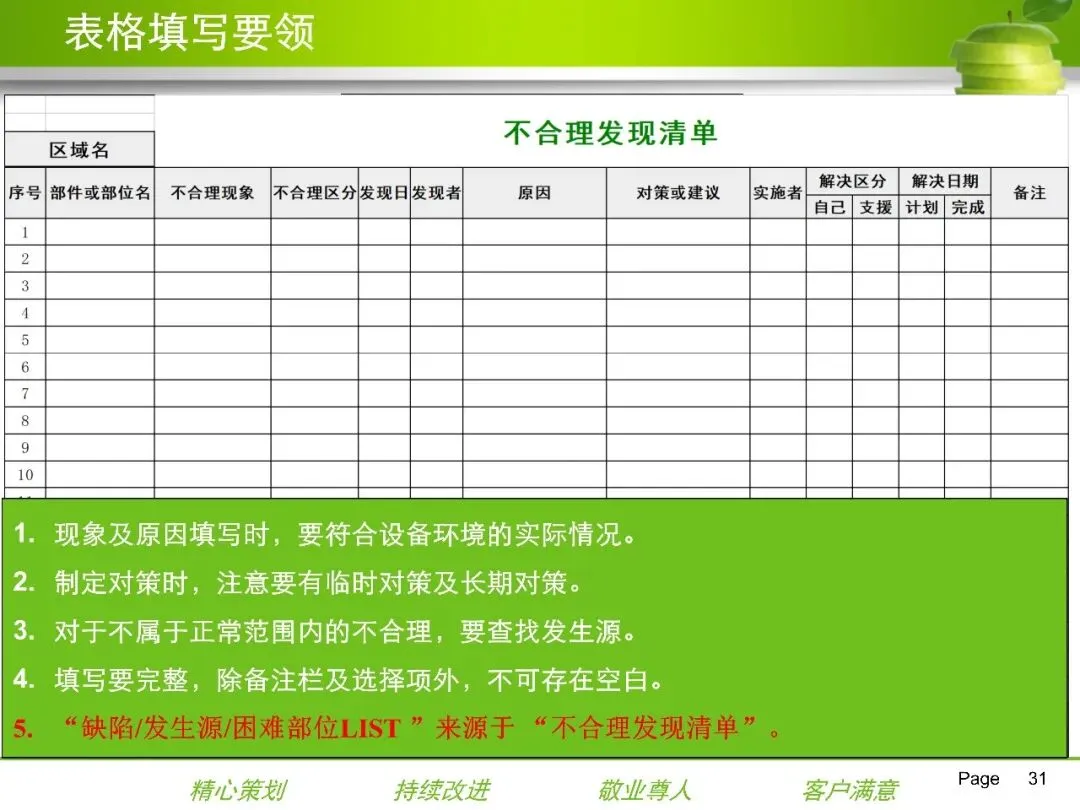 表格填写要领

区域名

不合理发现清单

| 序号 | 部件或部位名 | 不合理现象 | 不合理区分 | 发现日 | 发现者 | 原因 | 对策或建议 | 实施者 | 解决区分 |  | 解决日期 |  | 备注 |
|---|---|---|---|---|---|---|---|---|---|---|---|---|---|
|  |  |  |  |  |  |  |  |  | 自己 | 支援 | 计划 | 完成 |  |
| 1 |  |  |  |  |  |  |  |  |  |  |  |  |  |
| 2 |  |  |  |  |  |  |  |  |  |  |  |  |  |
| 3 |  |  |  |  |  |  |  |  |  |  |  |  |  |
| 4 |  |  |  |  |  |  |  |  |  |  |  |  |  |
| 5 |  |  |  |  |  |  |  |  |  |  |  |  |  |
| 6 |  |  |  |  |  |  |  |  |  |  |  |  |  |
| 7 |  |  |  |  |  |  |  |  |  |  |  |  |  |
| 8 |  |  |  |  |  |  |  |  |  |  |  |  |  |
| 9 |  |  |  |  |  |  |  |  |  |  |  |  |  |
| 10 |  |  |  |  |  |  |  |  |  |  |  |  |  |

1. 现象及原因填写时，要符合设备环境的实际情况。

2. 制定对策时，注意要有临时对策及长期对策。

3. 对于不属于正常范围内的不合理，要查找发生源。

4. 填写要完整，除备注栏及选择项外，不可存在空白。

5. “缺陷/发生源/困难部位LIST”来源于“不合理发现清单”。

精心策划 持续改进 敬业尊人 客户满意

Page 31